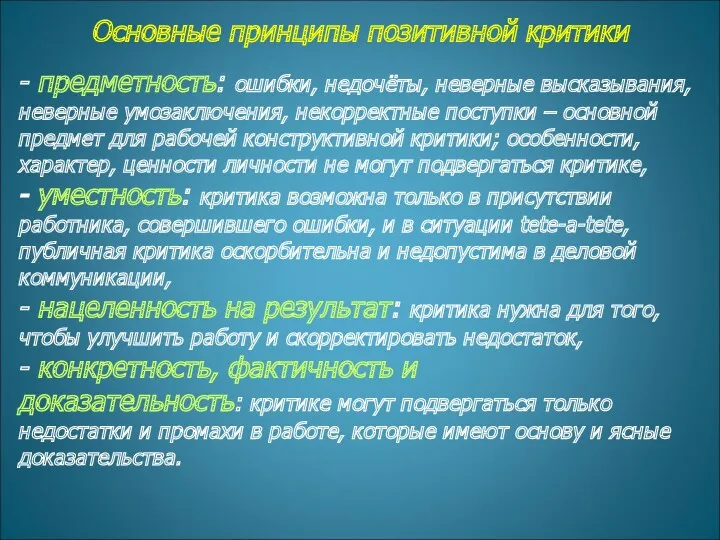 Основные принципы позитивной критики

- предметность: ошибки, недочёты, неверные высказывания, неверные умозаключения, некорректные поступки – основной предмет для рабочей конструктивной критики; особенности, характер, ценности личности не могут подвергаться критике,

- уместность: критика возможна только в присутствии работника, совершившего ошибки, и в ситуации tete-a-tete, публичная критика оскорбительна и недопустима в деловой коммуникации,

- нацеленность на результат: критика нужна для того, чтобы улучшить работу и скорректировать недостаток,

- конкретность, фактичность и доказательность: критике могут подвергаться только недостатки и промахи в работе, которые имеют основу и ясные доказательства.